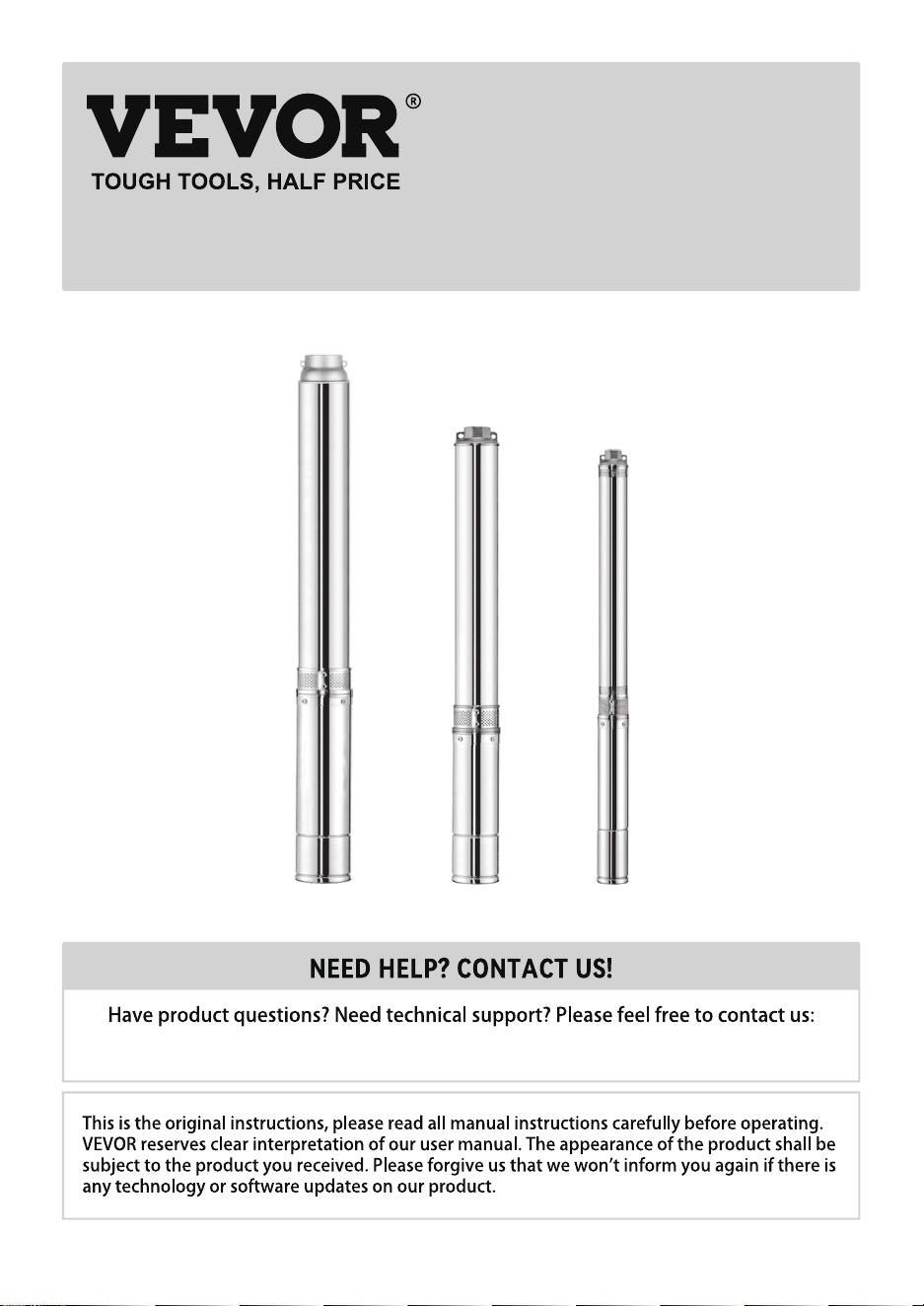 VEVOR®
TOUGH TOOLS, HALF PRICE

NEED HELP? CONTACT US!

Have product questions? Need technical support? Please feel free to contact us:

This is the original instructions, please read all manual instructions carefully before operating. VEVOR reserves clear interpretation of our user manual. The appearance of the product shall be subject to the product you received. Please forgive us that we won't inform you again if there is any technology or software updates on our product.